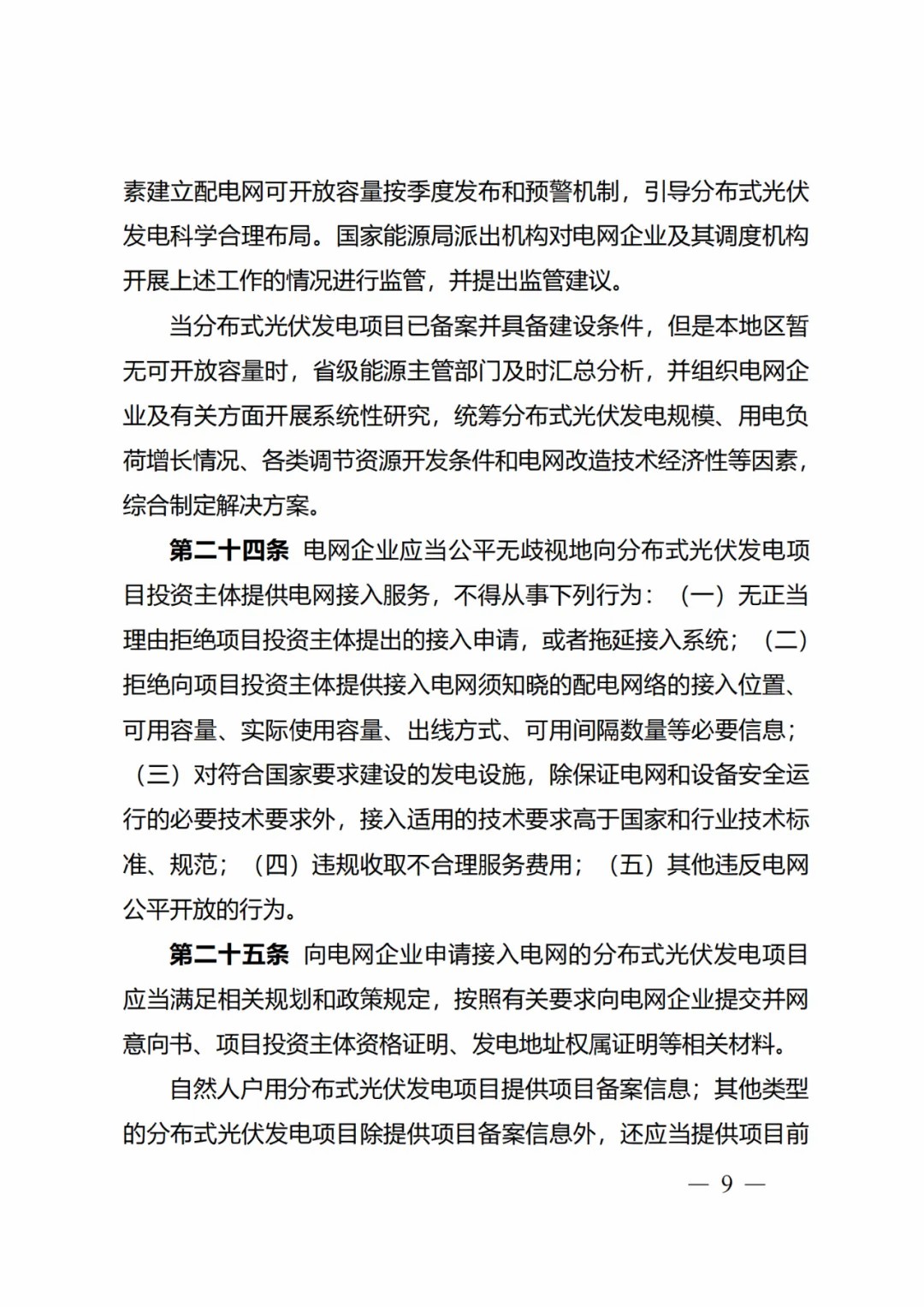 素建立配电网可开放容量按季度发布和预警机制，引导分布式光伏发电科学合理布局。国家能源局派出机构对电网企业及其调度机构开展上述工作的情况进行监管，并提出监管建议。

当分布式光伏发电项目已备案并具备建设条件，但是本地区暂无可开放容量时，省级能源主管部门及时汇总分析，并组织电网企业及有关方面开展系统性研究，统筹分布式光伏发电规模、用电负荷增长情况、各类调节资源开发条件和电网改造技术经济性等因素，综合制定解决方案。

第二十四条 电网企业应当公平无歧视地向分布式光伏发电项目投资主体提供电网接入服务，不得从事下列行为：（一）无正当理由拒绝项目投资主体提出的接入申请，或者拖延接入系统；（二）拒绝向项目投资主体提供接入电网须知晓的配电网络的接入位置、可用容量、实际使用容量、出线方式、可用间隔数量等必要信息；（三）对符合国家要求建设的发电设施，除保证电网和设备安全运行的必要技术要求外，接入适用的技术要求高于国家和行业技术标准、规范；（四）违规收取不合理服务费用；（五）其他违反电网公平开放的行为。

第二十五条 向电网企业申请接入电网的分布式光伏发电项目应当满足相关规划和政策规定，按照有关要求向电网企业提交并网意向书、项目投资主体资格证明、发电地址权属证明等相关材料。

自然人户用分布式光伏发电项目提供项目备案信息；其他类型的分布式光伏发电项目除提供项目备案信息外，还应当提供项目前

— 9 —